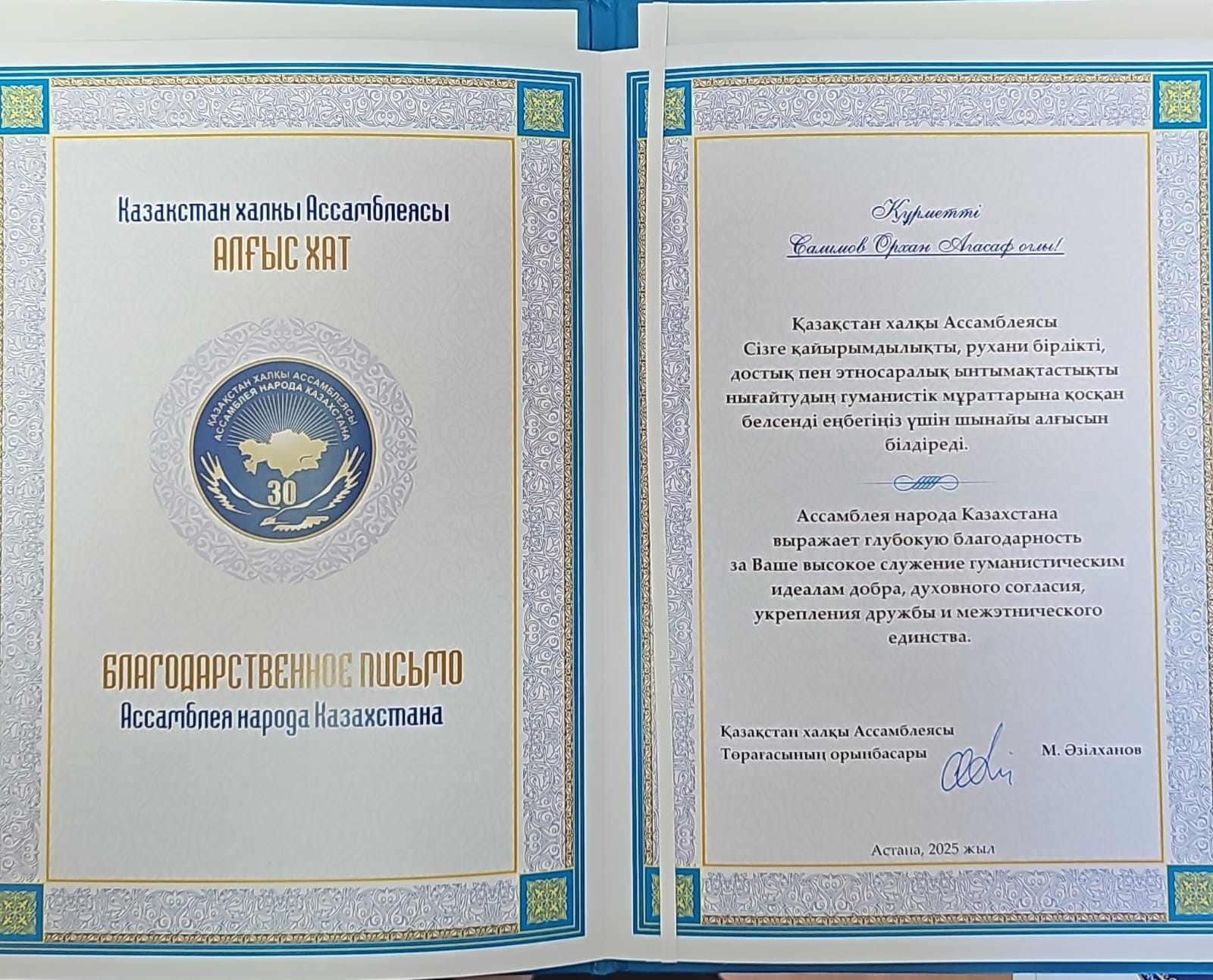 Қазақстан халқы Ассамблеясы
АЛҒЫС ХАТ

ҚАЗАҚСТАН ХАЛҚЫ АССАМБЛЕЯСЫ
АССАМБЛЕЯ НАРОДА КАЗАХСТАНА
30

БЛАГОДАРСТВЕННОЕ ПИСЬМО
Ассамблея народа Казахстана

Құрметті
Самимов Орхан Агасаф оглы!

Қазақстан халқы Ассамблеясы Сізге қайырымдылықты, рухани бірлікті, достық пен этносаралық ынтымақтастықты нығайтудың гуманистік мұраттарына қосқан белсенді еңбегіңіз үшін шынайы алғысын білдіреді.

Ассамблея народа Казахстана выражает глубокую благодарность за Ваше высокое служение гуманистическим идеалам добра, духовного согласия, укрепления дружбы и межэтнического единства.

Қазақстан халқы Ассамблеясы
Төрағасының орынбасары
М. Әзілханов

Астана, 2025 жыл